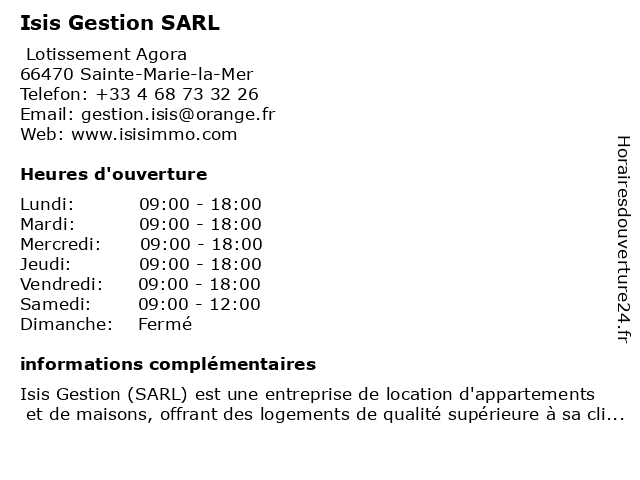 Isis Gestion SARL

Lotissement Agora
66470 Sainte-Marie-la-Mer
Telefon: +33 4 68 73 32 26
Email: gestion.isis@orange.fr
Web: www.isisimmo.com

Heures d'ouverture

| Lundi: | 09:00 - 18:00 |
|---|---|
| Mardi: | 09:00 - 18:00 |
| Mercredi: | 09:00 - 18:00 |
| Jeudi: | 09:00 - 18:00 |
| Vendredi: | 09:00 - 18:00 |
| Samedi: | 09:00 - 12:00 |
| Dimanche: | Fermé |

informations complémentaires

Isis Gestion (SARL) est une entreprise de location d'appartements et de maisons, offrant des logements de qualité supérieure à sa cli...

Horairesdouverture24.fr